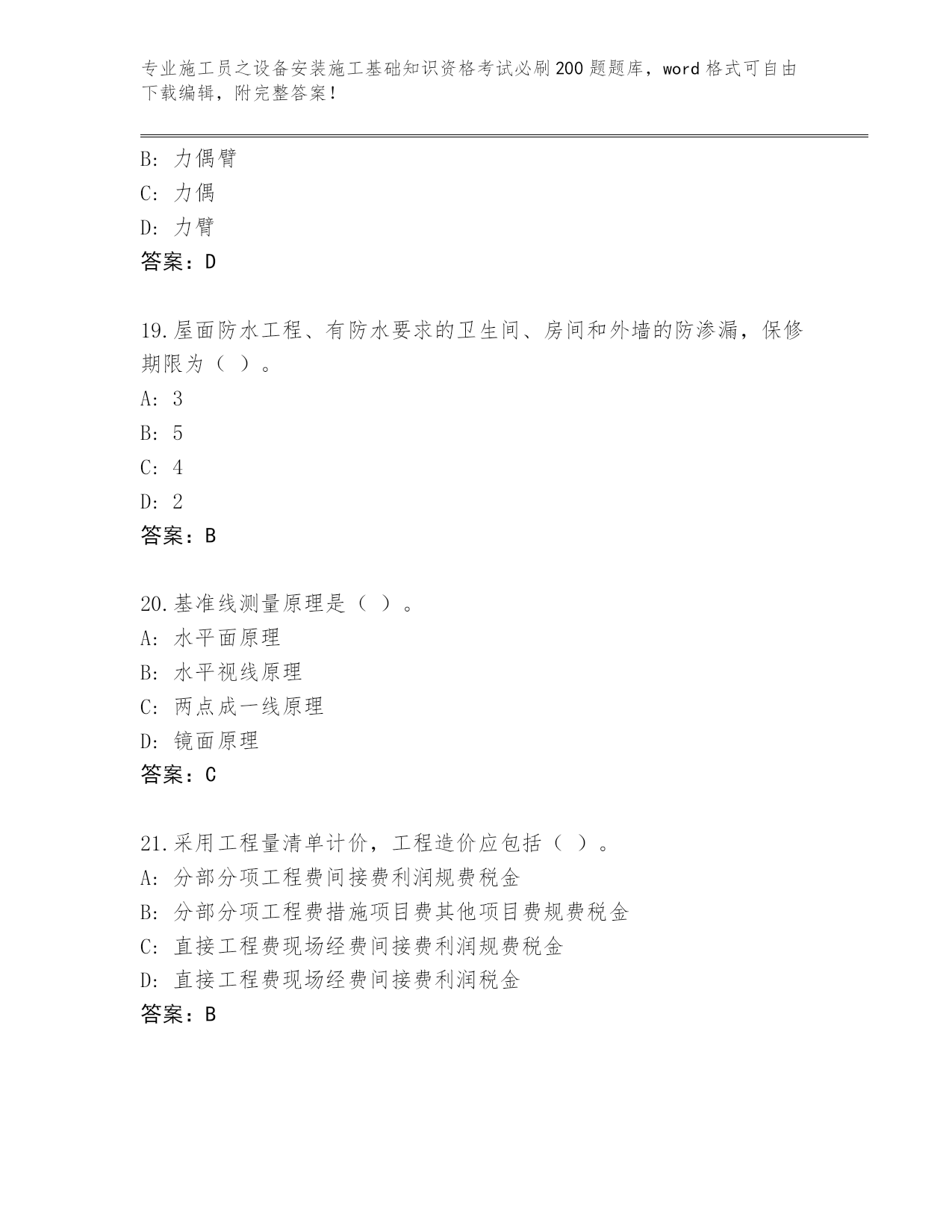 专业施工员之设备安装施工基础知识资格考试必刷200题题库，word格式可自由下载编辑，附完整答案！

B: 力偶臂
C: 力偶
D: 力臂
答案：D

19.屋面防水工程、有防水要求的卫生间、房间和外墙的防渗漏，保修期限为（ ）。
A: 3
B: 5
C: 4
D: 2
答案：B

20.基准线测量原理是（ ）。
A: 水平面原理
B: 水平视线原理
C: 两点成一线原理
D: 镜面原理
答案：C

21.采用工程量清单计价，工程造价应包括（ ）。
A: 分部分项工程费间接费利润规费税金
B: 分部分项工程费措施项目费其他项目费规费税金
C: 直接工程费现场经费间接费利润规费税金
D: 直接工程费现场经费间接费利润税金
答案：B